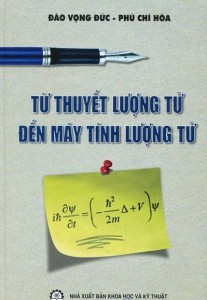 ĐÀO VỌNG ĐỨC - PHÙ CHÍ HÒA

TỪ THUYẾT LƯỢNG TỬ
ĐẾN MÁY TÍNH LƯỢNG TỬ

$i\hbar\frac{\partial\psi}{\partial t}=\left(-\frac{\hbar^2}{2m}\Delta+V\right)\psi$

NHÀ XUẤT BẢN KHOA HỌC VÀ KỸ THUẬT